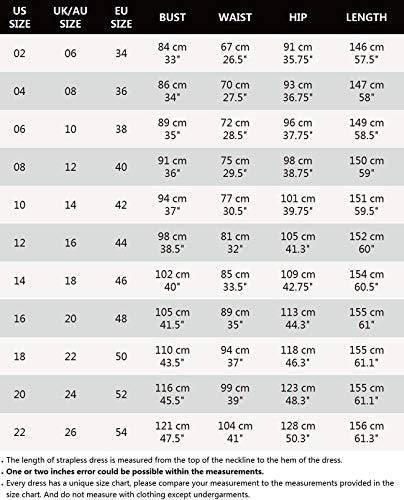 | US SIZE | UK/AU SIZE | EU SIZE | BUST | WAIST | HIP | LENGTH |
|---|---|---|---|---|---|---|
| 02 | 06 | 34 | 84 cm 33" | 67 cm 26.5" | 91 cm 35.75" | 146 cm 57.5" |
| 04 | 08 | 36 | 86 cm 34" | 70 cm 27.5" | 93 cm 36.75" | 147 cm 58" |
| 06 | 10 | 38 | 89 cm 35" | 72 cm 28.5" | 96 cm 37.75" | 149 cm 58.5" |
| 08 | 12 | 40 | 91 cm 36" | 75 cm 29.5" | 98 cm 38.75" | 150 cm 59" |
| 10 | 14 | 42 | 94 cm 37" | 77 cm 30.5" | 101 cm 39.75" | 151 cm 59.5" |
| 12 | 16 | 44 | 98 cm 38.5" | 81 cm 32" | 105 cm 41.3" | 152 cm 60" |
| 14 | 18 | 46 | 102 cm 40" | 85 cm 33.5" | 109 cm 42.75" | 154 cm 60.5" |
| 16 | 20 | 48 | 105 cm 41.5" | 89 cm 35" | 113 cm 44.3" | 155 cm 61" |
| 18 | 22 | 50 | 110 cm 43.5" | 94 cm 37" | 118 cm 46.3" | 155 cm 61.1" |
| 20 | 24 | 52 | 116 cm 45.5" | 99 cm 39" | 123 cm 48.3" | 155 cm 61.1" |
| 22 | 26 | 54 | 121 cm 47.5" | 104 cm 41" | 128 cm 50.3" | 156 cm 61.3" |

. The length of strapless dress is measured from the top of the neckline to the hem of the dress.
. One or two inches error could be possible within the measurements.
. Every dress has a unique size chart, please compare your measurement to the measurements provided in the size chart. And do not measure with clothing except undergarments.